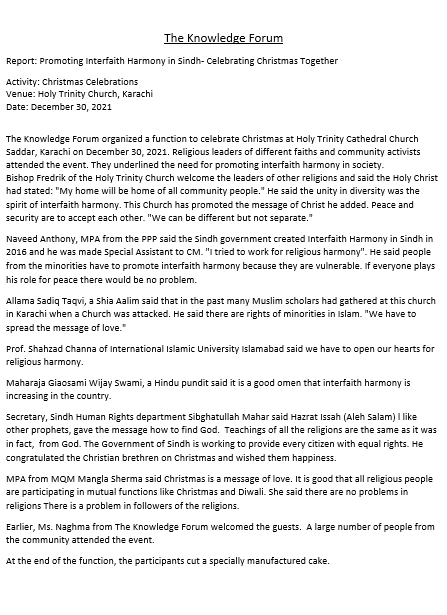 The Knowledge Forum

Report: Promoting Interfaith Harmony in Sindh- Celebrating Christmas Together

Activity: Christmas Celebrations
Venue: Holy Trinity Church, Karachi
Date: December 30, 2021

The Knowledge Forum organized a function to celebrate Christmas at Holy Trinity Cathedral Church Saddar, Karachi on December 30, 2021. Religious leaders of different faiths and community activists attended the event. They underlined the need for promoting interfaith harmony in society.
Bishop Fredrik of the Holy Trinity Church welcome the leaders of other religions and said the Holy Christ had stated: "My home will be home of all community people." He said the unity in diversity was the spirit of interfaith harmony. This Church has promoted the message of Christ he added. Peace and security are to accept each other. "We can be different but not separate."

Naveed Anthony, MPA from the PPP said the Sindh government created Interfaith Harmony in Sindh in 2016 and he was made Special Assistant to CM. "I tried to work for religious harmony". He said people from the minorities have to promote interfaith harmony because they are vulnerable. If everyone plays his role for peace there would be no problem.

Allama Sadiq Taqvi, a Shia Aalim said that in the past many Muslim scholars had gathered at this church in Karachi when a Church was attacked. He said there are rights of minorities in Islam. "We have to spread the message of love."

Prof. Shahzad Channa of International Islamic University Islamabad said we have to open our hearts for religious harmony.

Maharaja Giaosami Wijay Swami, a Hindu pundit said it is a good omen that interfaith harmony is increasing in the country.

Secretary, Sindh Human Rights department Sibghatullah Mahar said Hazrat Issah (Aleh Salam) l like other prophets, gave the message how to find God. Teachings of all the religions are the same as it was in fact, from God. The Government of Sindh is working to provide every citizen with equal rights. He congratulated the Christian brethren on Christmas and wished them happiness.

MPA from MQM Mangla Sherma said Christmas is a message of love. It is good that all religious people are participating in mutual functions like Christmas and Diwali. She said there are no problems in religions There is a problem in followers of the religions.

Earlier, Ms. Naghma from The Knowledge Forum welcomed the guests. A large number of people from the community attended the event.

At the end of the function, the participants cut a specially manufactured cake.